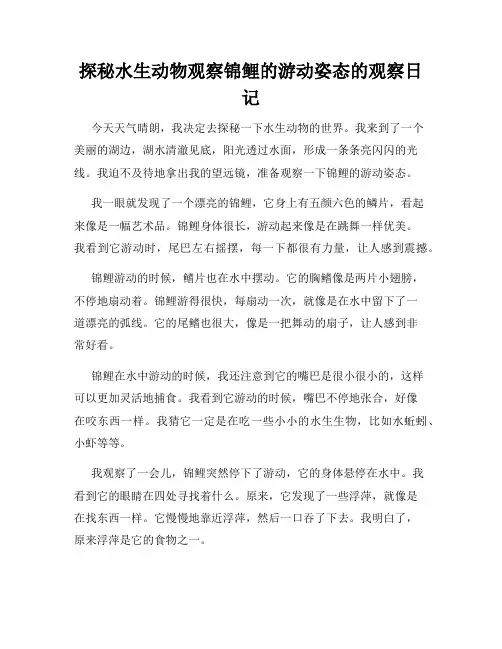 探秘水生动物观察锦鲤的游动姿态的观察日记

今天天气晴朗，我决定去探秘一下水生动物的世界。我来到了一个美丽的湖边，湖水清澈见底，阳光透过水面，形成一条条亮闪闪的光线。我迫不及待地拿出我的望远镜，准备观察一下锦鲤的游动姿态。

我一眼就发现了一个漂亮的锦鲤，它身上有五颜六色的鳞片，看起来像是一幅艺术品。锦鲤身体很长，游动起来像是在跳舞一样优美。我看到它游动时，尾巴左右摇摆，每一下都很有力量，让人感到震撼。

锦鲤游动的时候，鳍片也在水中摆动。它的胸鳍像是两片小翅膀，不停地扇动着。锦鲤游得很快，每扇动一次，就像是在水中留下了一道漂亮的弧线。它的尾鳍也很大，像是一把舞动的扇子，让人感到非常好看。

锦鲤在水中游动的时候，我还注意到它的嘴巴是很小很小的，这样可以更加灵活地捕食。我看到它游动的时候，嘴巴不停地张合，好像在咬东西一样。我猜它一定是在吃一些小小的水生生物，比如水蚯蚓、小虾等等。

我观察了一会儿，锦鲤突然停下了游动，它的身体悬停在水中。我看到它的眼睛在四处寻找着什么。原来，它发现了一些浮萍，就像是在找东西一样。它慢慢地靠近浮萍，然后一口吞了下去。我明白了，原来浮萍是它的食物之一。